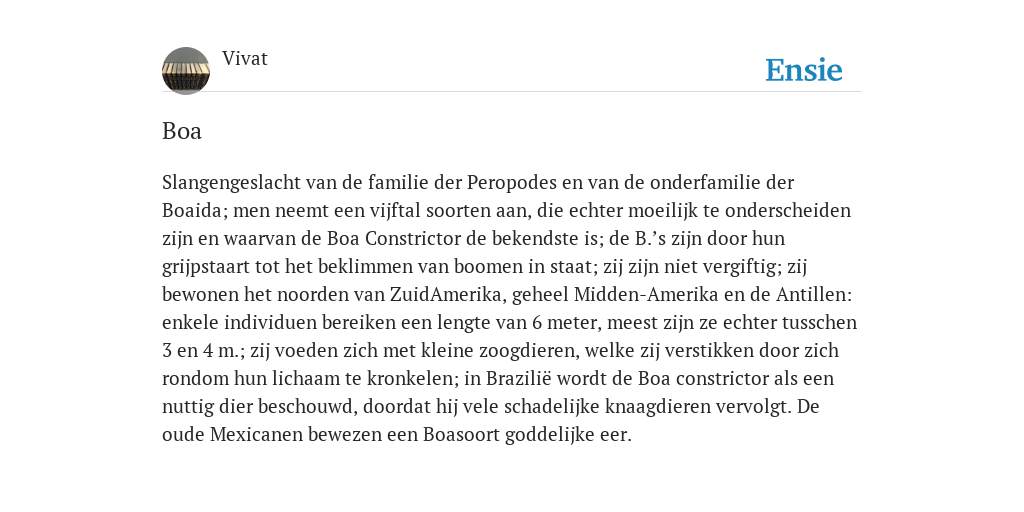 Vivat

Ensie

Boa

Slangengeslacht van de familie der Peropodes en van de onderfamilie der Boaida; men neemt een vijftal soorten aan, die echter moeilijk te onderscheiden zijn en waarvan de Boa Constrictor de bekendste is; de B.'s zijn door hun grijpstaart tot het beklimmen van boomen in staat; zij zijn niet vergiftig; zij bewonen het noorden van ZuidAmerika, geheel Midden-Amerika en de Antillen: enkele individuen bereiken een lengte van 6 meter, meest zijn ze echter tusschen 3 en 4 m.; zij voeden zich met kleine zoogdieren, welke zij verstikken door zich rondom hun lichaam te kronkelen; in Brazilië wordt de Boa constrictor als een nuttig dier beschouwd, doordat hij vele schadelijke knaagdieren vervolgt. De oude Mexicanen bewezen een Boasoort goddelijke eer.